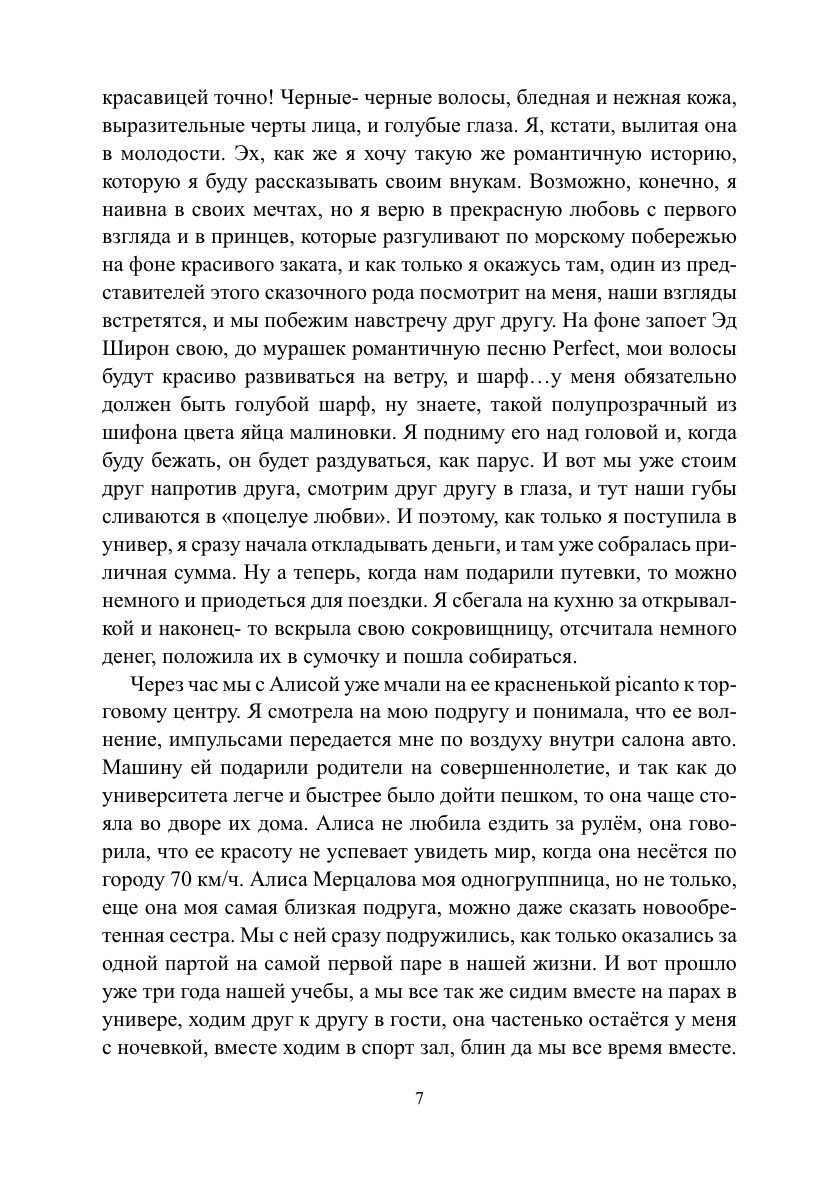 красавицей точно! Черные- черные волосы, бледная и нежная кожа, выразительные черты лица, и голубые глаза. Я, кстати, вылитая она в молодости. Эх, как же я хочу такую же романтичную историю, которую я буду рассказывать своим внукам. Возможно, конечно, я наивна в своих мечтах, но я верю в прекрасную любовь с первого взгляда и в принцев, которые разгуливают по морскому побережью на фоне красивого заката, и как только я окажусь там, один из представителей этого сказочного рода посмотрит на меня, наши взгляды встретятся, и мы побежим навстречу друг другу. На фоне запоет Эд Широн свою, до мурашек романтичную песню Perfect, мои волосы будут красиво развиваться на ветру, и шарф…у меня обязательно должен быть голубой шарф, ну знаете, такой полупрозрачный из шифона цвета яйца малиновки. Я подниму его над головой и, когда буду бежать, он будет раздуваться, как парус. И вот мы уже стоим друг напротив друга, смотрим друг другу в глаза, и тут наши губы сливаются в «поцелуе любви». И поэтому, как только я поступила в универ, я сразу начала откладывать деньги, и там уже собралась приличная сумма. Ну а теперь, когда нам подарили путевки, то можно немного и приодеться для поездки. Я сбегала на кухню за открывалкой и наконец- то вскрыла свою сокровищницу, отсчитала немного денег, положила их в сумочку и пошла собираться.

Через час мы с Алисой уже мчали на ее красненькой picanto к торговому центру. Я смотрела на мою подругу и понимала, что ее волнение, импульсами передается мне по воздуху внутри салона авто. Машину ей подарили родители на совершеннолетие, и так как до университета легче и быстрее было дойти пешком, то она чаще стояла во дворе их дома. Алиса не любила ездить за рулём, она говорила, что ее красоту не успевает увидеть мир, когда она несётся по городу 70 км/ч. Алиса Мерцалова моя одногруппница, но не только, еще она моя самая близкая подруга, можно даже сказать новообретенная сестра. Мы с ней сразу подружились, как только оказались за одной партой на самой первой паре в нашей жизни. И вот прошло уже три года нашей учебы, а мы все так же сидим вместе на парах в универе, ходим друг к другу в гости, она частенько остаётся у меня с ночевкой, вместе ходим в спорт зал, блин да мы все время вместе.

7